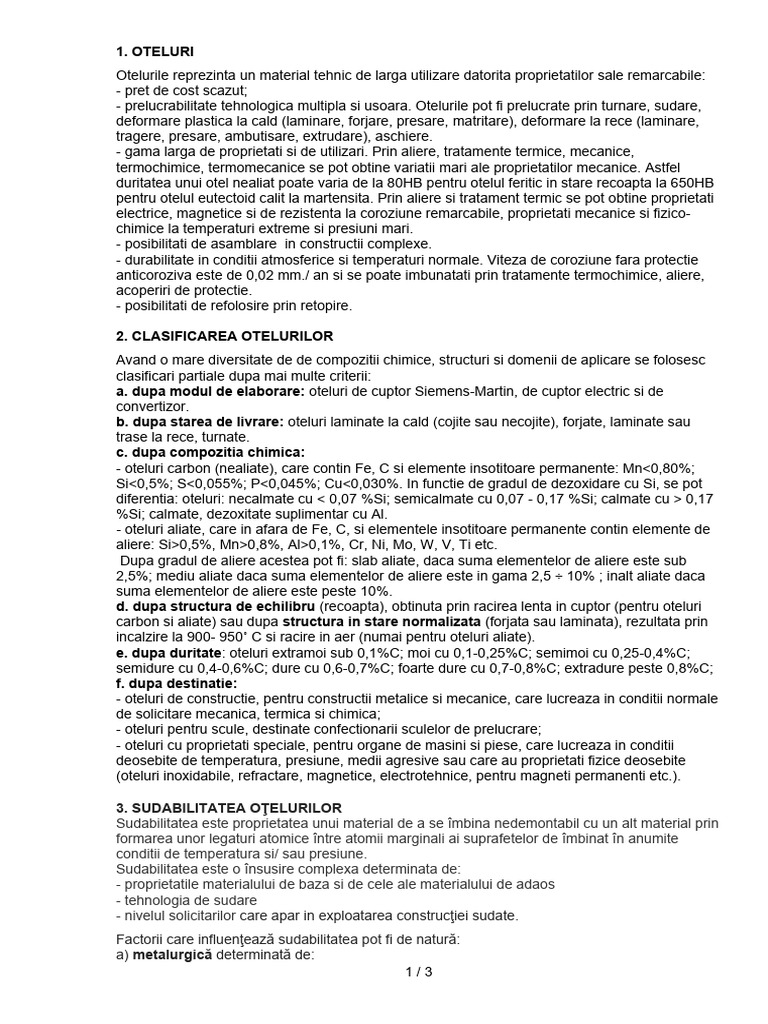 1. OTELURI

Otelurile reprezinta un material tehnic de larga utilizare datorita proprietatilor sale remarcabile:
- pret de cost scazut;
- prelucrabilitate tehnologica multipla si usoara. Otelurile pot fi prelucrate prin turnare, sudare, deformare plastica la cald (laminare, forjare, presare, matritare), deformare la rece (laminare, tragere, presare, ambutisare, extrudare), aschiere.
- gama larga de proprietati si de utilizari. Prin aliere, tratamente termice, mecanice, termochimice, termomecanice se pot obtine variatii mari ale proprietatilor mecanice. Astfel duritatea unui otel nealiat poate varia de la 80HB pentru otelul feritic in stare recoapta la 650HB pentru otelul eutectoid calit la martensita. Prin aliere si tratament termic se pot obtine proprietati electrice, magnetice si de rezistenta la coroziune remarcabile, proprietati mecanice si fizico-chimice la temperaturi extreme si presiuni mari.
- posibilitati de asamblare in constructii complexe.
- durabilitate in conditii atmosferice si temperaturi normale. Viteza de coroziune fara protectie anticoroziva este de 0,02 mm./ an si se poate imbunatati prin tratamente termochimice, aliere, acoperiri de protectie.
- posibilitati de refolosire prin retopire.

2. CLASIFICAREA OTELURILOR

Avand o mare diversitate de de compozitii chimice, structuri si domenii de aplicare se folosesc clasificari partiale dupa mai multe criterii:
a. dupa modul de elaborare: oteluri de cuptor Siemens-Martin, de cuptor electric si de convertizor.
b. dupa starea de livrare: oteluri laminate la cald (cojite sau necojite), forjate, laminate sau trase la rece, turnate.
c. dupa compozitia chimica:
- oteluri carbon (nealiate), care contin Fe, C si elemente insotitoare permanente: Mn<0,80%; Si<0,5%; S<0,055%; P<0,045%; Cu<0,030%. In functie de gradul de dezoxidare cu Si, se pot diferentia: oteluri: necalmate cu < 0,07 %Si; semicalmate cu 0,07 - 0,17 %Si; calmate cu > 0,17 %Si; calmate, dezoxitate suplimentar cu Al.
- oteluri aliate, care in afara de Fe, C, si elementele insotitoare permanente contin elemente de aliere: Si>0,5%, Mn>0,8%, Al>0,1%, Cr, Ni, Mo, W, V, Ti etc.
Dupa gradul de aliere acestea pot fi: slab aliate, daca suma elementelor de aliere este sub 2,5%; mediu aliate daca suma elementelor de aliere este in gama 2,5 ÷ 10% ; inalt aliate daca suma elementelor de aliere este peste 10%.
d. dupa structura de echilibru (recoapta), obtinuta prin racirea lenta in cuptor (pentru oteluri carbon si aliate) sau dupa structura in stare normalizata (forjata sau laminata), rezultata prin incalzire la 900- 950° C si racire in aer (numai pentru oteluri aliate).
e. dupa duritate: oteluri extramoi sub 0,1%C; moi cu 0,1-0,25%C; semimoi cu 0,25-0,4%C; semidure cu 0,4-0,6%C; dure cu 0,6-0,7%C; foarte dure cu 0,7-0,8%C; extradure peste 0,8%C;
f. dupa destinatie:
- oteluri de constructie, pentru constructii metalice si mecanice, care lucreaza in conditii normale de solicitare mecanica, termica si chimica;
- oteluri pentru scule, destinate confectionarii sculelor de prelucrare;
- oteluri cu proprietati speciale, pentru organe de masini si piese, care lucreaza in conditii deosebite de temperatura, presiune, medii agresive sau care au proprietati fizice deosebite (oteluri inoxidabile, refractare, magnetice, electrotehnice, pentru magneti permanenti etc.).

3. SUDABILITATEA OŢELURILOR
Sudabilitatea este proprietatea unui material de a se îmbina nedemontabil cu un alt material prin formarea unor legaturi atomice între atomii marginali ai suprafetelor de îmbinat în anumite conditii de temperatura si/ sau presiune.
Sudabilitatea este o însusire complexa determinata de:
- proprietatile materialului de baza si de cele ale materialului de adaos
- tehnologia de sudare
- nivelul solicitarilor care apar in exploatarea construcţiei sudate.

Factorii care influenţează sudabilitatea pot fi de natură:
a) metalurgică determinată de:

1 / 3